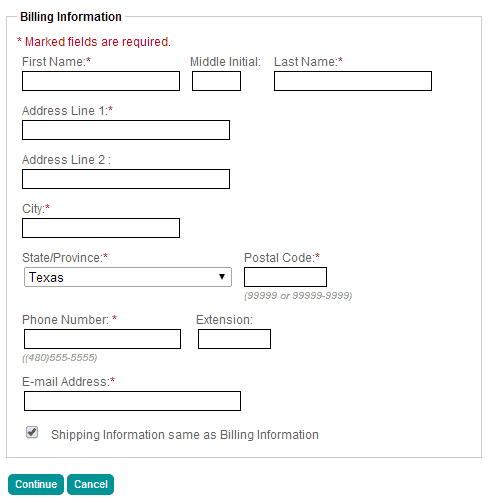 Billing Information

* Marked fields are required.

First Name:* Middle Initial: Last Name:*

Address Line 1:*

Address Line 2 :

City:*

State/Province:*
Texas

Postal Code:*
(99999 or 99999-9999)

Phone Number: *
((480)555-5555)

Extension:

E-mail Address:*

Shipping Information same as Billing Information

Continue Cancel